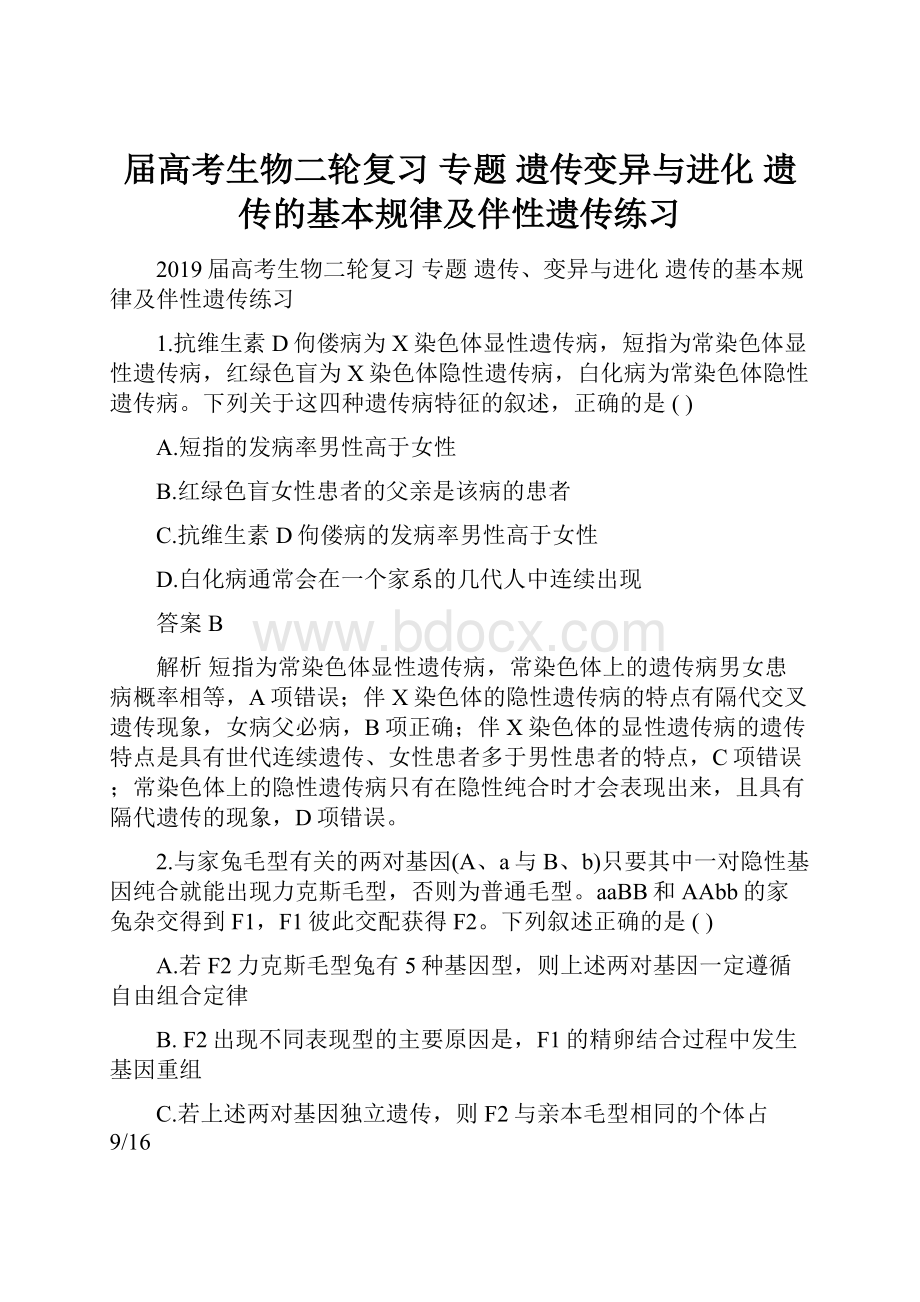 届高考生物二轮复习 专题 遗传变异与进化 遗传的基本规律及伴性遗传练习

2019 届高考生物二轮复习 专题 遗传、变异与进化 遗传的基本规律及伴性遗传练习

1.抗维生素 D 佝偻病为 X 染色体显性遗传病，短指为常染色体显性遗传病，红绿色盲为 X 染色体隐性遗传病，白化病为常染色体隐性遗传病。下列关于这四种遗传病特征的叙述，正确的是 ( )

A.短指的发病率男性高于女性

B.红绿色盲女性患者的父亲是该病的患者

C.抗维生素 D 佝偻病的发病率男性高于女性

D.白化病通常会在一个家系的几代人中连续出现

答案 B

www.bdocx.com

解析 短指为常染色体显性遗传病，常染色体上的遗传病男女患病概率相等，A 项错误；伴 X 染色体的隐性遗传病的特点有隔代交叉遗传现象，女病父必病，B 项正确；伴 X 染色体的显性遗传病的遗传特点是具有世代连续遗传、女性患者多于男性患者的特点，C 项错误；常染色体上的隐性遗传病只有在隐性纯合时才会表现出来，且具有隔代遗传的现象，D 项错误。

2.与家兔毛型有关的两对基因(A、a 与 B、b)只要其中一对隐性基因纯合就能出现力克斯毛型，否则为普通毛型。aaBB 和 AAbb 的家兔杂交得到 F1，F1 彼此交配获得 F2。下列叙述正确的是 ( )

A.若 F2 力克斯毛型兔有 5 种基因型，则上述两对基因一定遵循自由组合定律

B. F2 出现不同表现型的主要原因是，F1 的精卵结合过程中发生基因重组

C.若上述两对基因独立遗传，则 F2 与亲本毛型相同的个体占 9/16